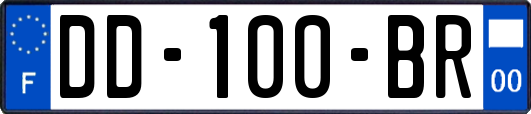 F
DD-100-BR
00